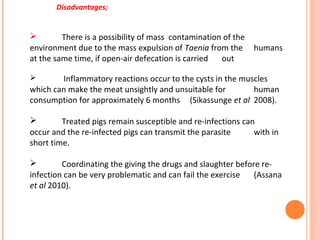 Disadvantages;

➢ There is a possibility of mass contamination of the environment due to the mass expulsion of Taenia from the humans at the same time, if open-air defecation is carried out

➢ Inflammatory reactions occur to the cysts in the muscles which can make the meat unsightly and unsuitable for human consumption for approximately 6 months (Sikassunge et al 2008).

➢ Treated pigs remain susceptible and re-infections can occur and the re-infected pigs can transmit the parasite with in short time.

➢ Coordinating the giving the drugs and slaughter before re-infection can be very problematic and can fail the exercise (Assana et al 2010).